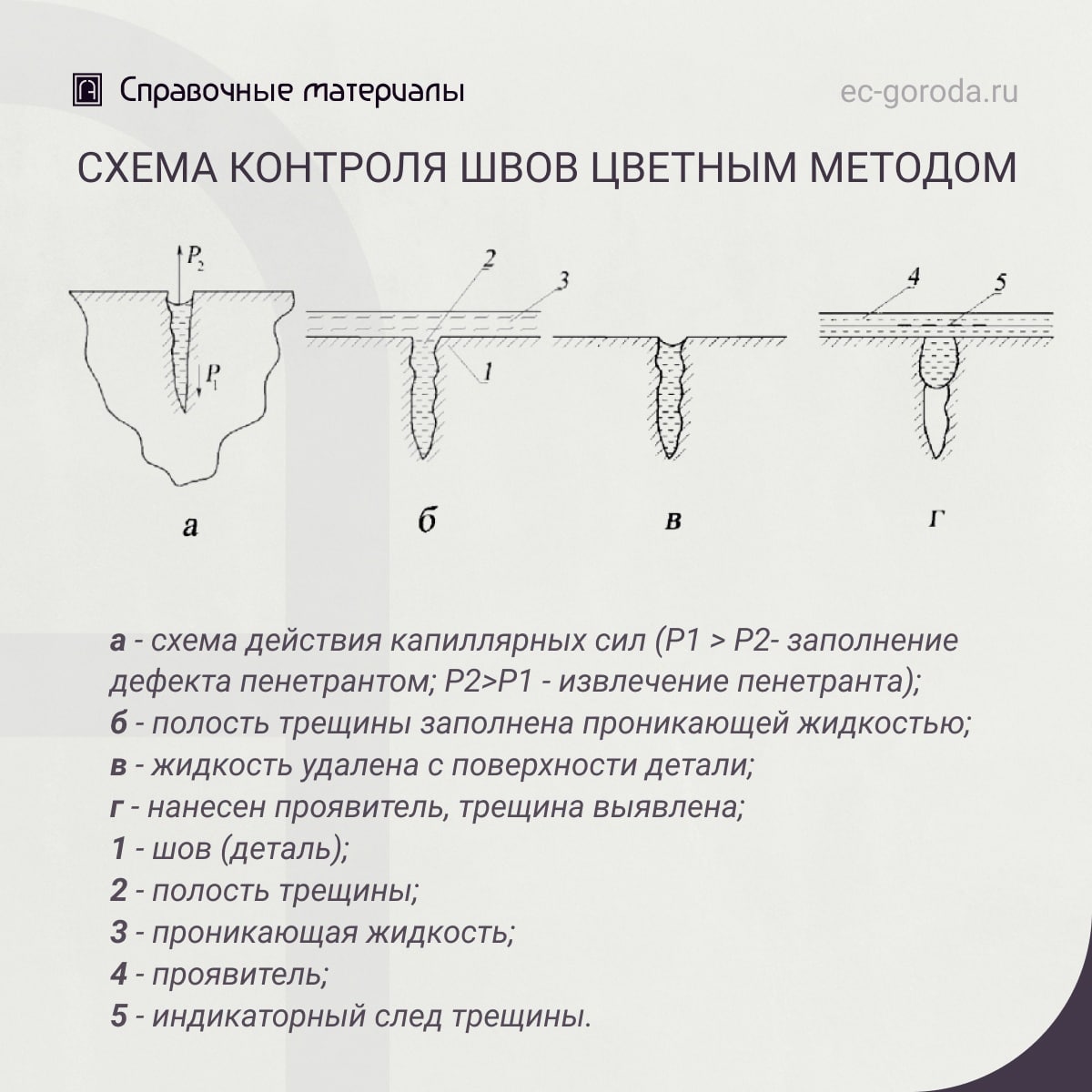 Справочные материалы

ec-goroda.ru

СХЕМА КОНТРОЛЯ ШВОВ ЦВЕТНЫМ МЕТОДОМ

$P_2$

$P_1$

2

3

1

4

5

а

б

в

г

а - схема действия капиллярных сил (P1 > P2- заполнение дефекта пенетрантом; P2>P1 - извлечение пенетранта);
б - полость трещины заполнена проникающей жидкостью;
в - жидкость удалена с поверхности детали;
г - нанесен проявитель, трещина выявлена;
1 - шов (деталь);
2 - полость трещины;
3 - проникающая жидкость;
4 - проявитель;
5 - индикаторный след трещины.